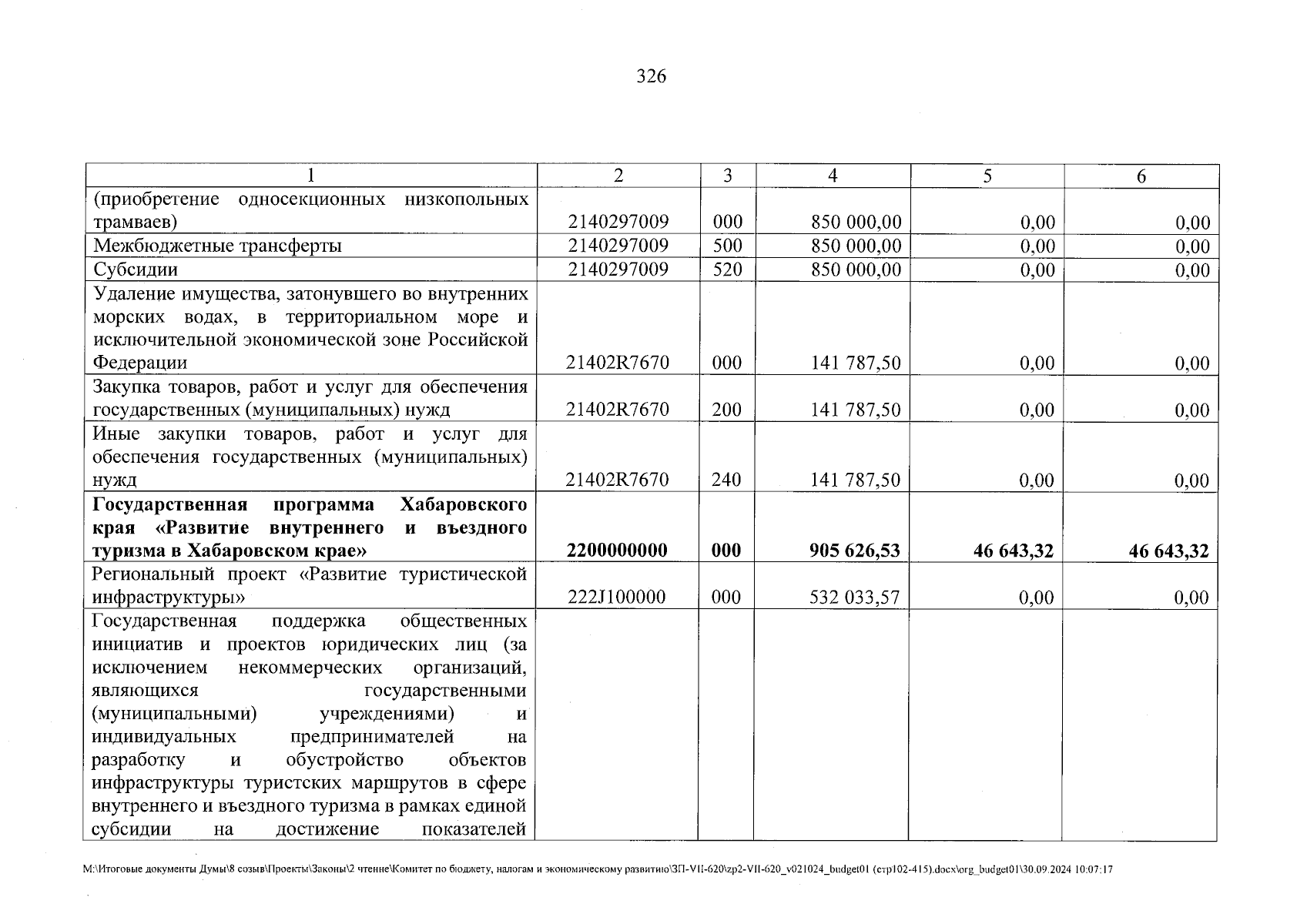 326

| 1 | 2 | 3 | 4 | 5 | 6 |
|---|---|---|---|---|---|
| (приобретение односекционных низкопольных трамваев) | 2140297009 | 000 | 850 000,00 | 0,00 | 0,00 |
| Межбюджетные трансферты | 2140297009 | 500 | 850 000,00 | 0,00 | 0,00 |
| Субсидии | 2140297009 | 520 | 850 000,00 | 0,00 | 0,00 |
| Удаление имущества, затонувшего во внутренних морских водах, в территориальном море и исключительной экономической зоне Российской Федерации | 21402R7670 | 000 | 141 787,50 | 0,00 | 0,00 |
| Закупка товаров, работ и услуг для обеспечения государственных (муниципальных) нужд | 21402R7670 | 200 | 141 787,50 | 0,00 | 0,00 |
| Иные закупки товаров, работ и услуг для обеспечения государственных (муниципальных) нужд | 21402R7670 | 240 | 141 787,50 | 0,00 | 0,00 |
| Государственная программа Хабаровского края «Развитие внутреннего и въездного туризма в Хабаровском крае» | 2200000000 | 000 | 905 626,53 | 46 643,32 | 46 643,32 |
| Региональный проект «Развитие туристической инфраструктуры» | 222J100000 | 000 | 532 033,57 | 0,00 | 0,00 |
| Государственная поддержка общественных инициатив и проектов юридических лиц (за исключением некоммерческих организаций, являющихся государственными (муниципальными) учреждениями) и индивидуальных предпринимателей на разработку и обустройство объектов инфраструктуры туристских маршрутов в сфере внутреннего и въездного туризма в рамках единой субсидии на достижение показателей | | | | | |

M:\Итоговые документы Думы\8 созыв\Проекты\Законы\2 чтение\Комитет по бюджету, налогам и экономическому развитию\ЗП-VII-620\zp2-VII-620_v021024_budget01 (стр102-415).docx\org_budget01\30.09.2024 10:07:17